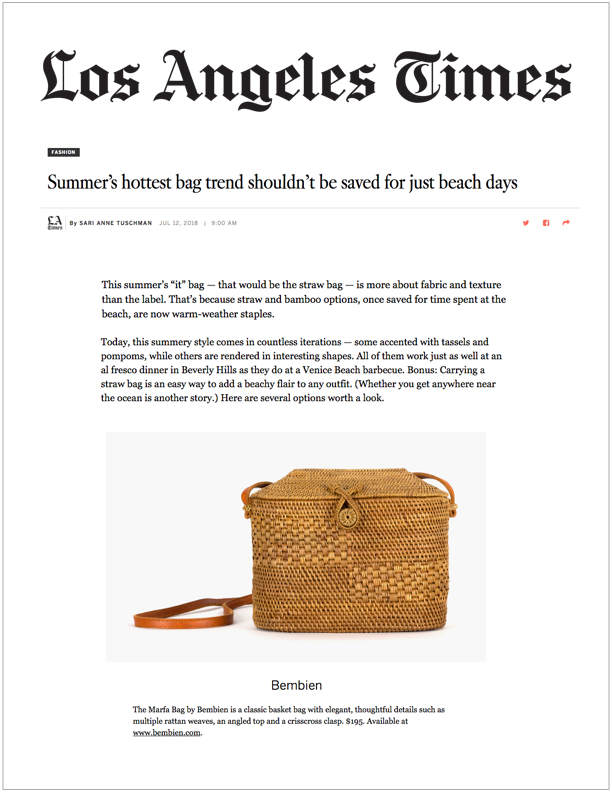 Los Angeles Times

FASHION

Summer's hottest bag trend shouldn't be saved for just beach days

LA Times By SARI ANNE TUSCHMAN JUL 12, 2018 | 9:00 AM

This summer's "it" bag — that would be the straw bag — is more about fabric and texture than the label. That's because straw and bamboo options, once saved for time spent at the beach, are now warm-weather staples.

Today, this summery style comes in countless iterations — some accented with tassels and pompoms, while others are rendered in interesting shapes. All of them work just as well at an al fresco dinner in Beverly Hills as they do at a Venice Beach barbecue. Bonus: Carrying a straw bag is an easy way to add a beachy flair to any outfit. (Whether you get anywhere near the ocean is another story.) Here are several options worth a look.

Bembien

The Marfa Bag by Bembien is a classic basket bag with elegant, thoughtful details such as multiple rattan weaves, an angled top and a crisscross clasp. $195. Available at www.bembien.com.